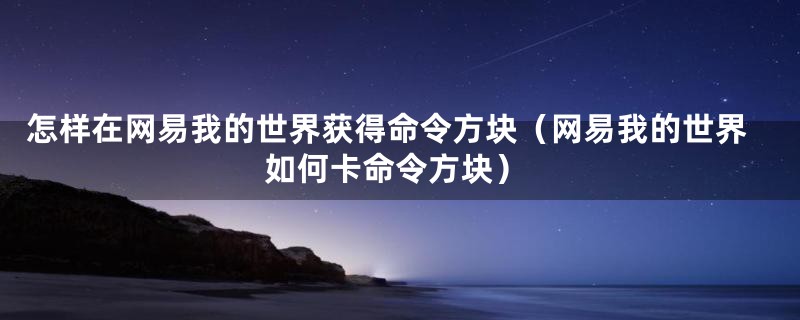 怎样在网易我的世界获得命令方块（网易我的世界如何卡命令方块）